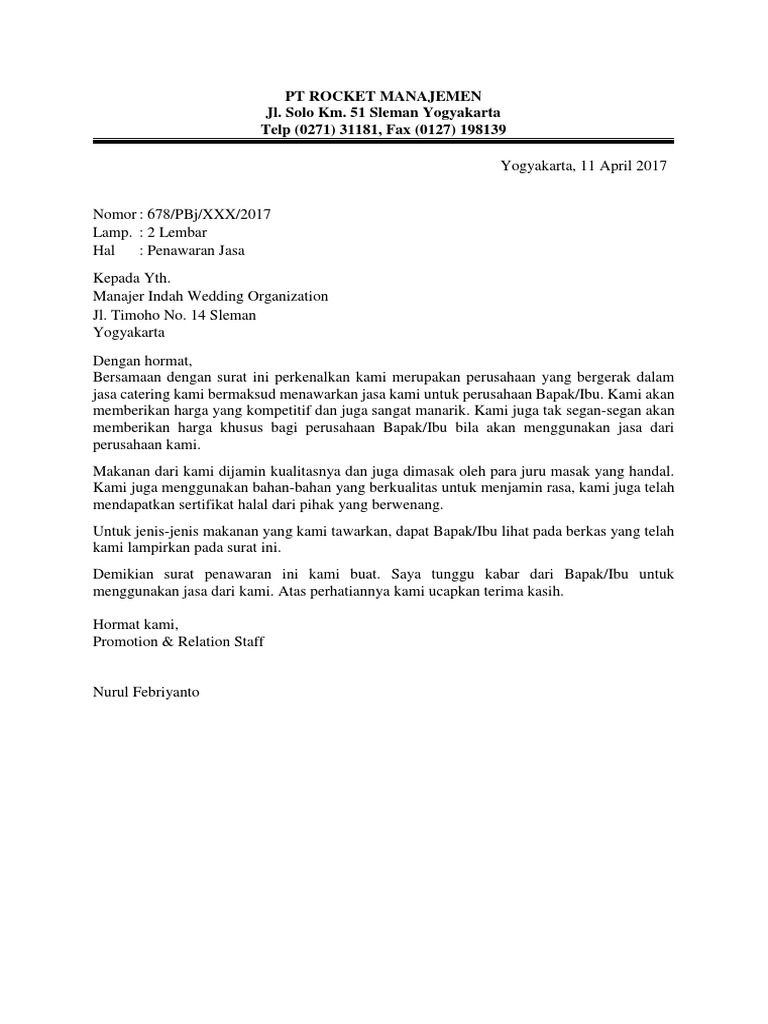 PT ROCKET MANAJEMEN
Jl. Solo Km. 51 Sleman Yogyakarta
Telp (0271) 31181, Fax (0127) 198139

Yogyakarta, 11 April 2017

Nomor : 678/PBj/XXX/2017
Lamp. : 2 Lembar
Hal : Penawaran Jasa

Kepada Yth.
Manajer Indah Wedding Organization
Jl. Timoho No. 14 Sleman
Yogyakarta

Dengan hormat,
Bersamaan dengan surat ini perkenalkan kami merupakan perusahaan yang bergerak dalam jasa catering kami bermaksud menawarkan jasa kami untuk perusahaan Bapak/Ibu. Kami akan memberikan harga yang kompetitif dan juga sangat manarik. Kami juga tak segan-segan akan memberikan harga khusus bagi perusahaan Bapak/Ibu bila akan menggunakan jasa dari perusahaan kami.

Makanan dari kami dijamin kualitasnya dan juga dimasak oleh para juru masak yang handal. Kami juga menggunakan bahan-bahan yang berkualitas untuk menjamin rasa, kami juga telah mendapatkan sertifikat halal dari pihak yang berwenang.

Untuk jenis-jenis makanan yang kami tawarkan, dapat Bapak/Ibu lihat pada berkas yang telah kami lampirkan pada surat ini.

Demikian surat penawaran ini kami buat. Saya tunggu kabar dari Bapak/Ibu untuk menggunakan jasa dari kami. Atas perhatiannya kami ucapkan terima kasih.

Hormat kami,
Promotion & Relation Staff

Nurul Febriyanto